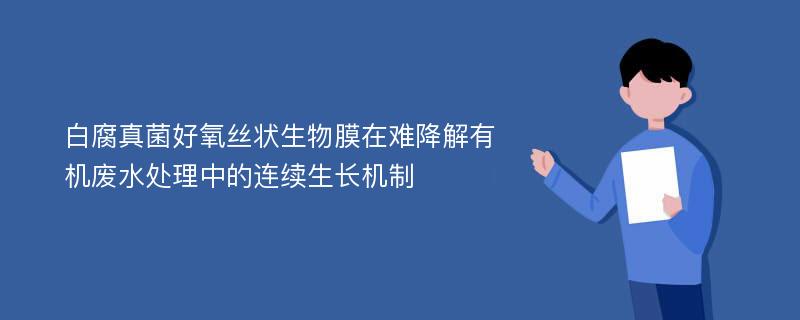 白腐真菌好氧丝状生物膜在难降解有机废水处理中的连续生长机制